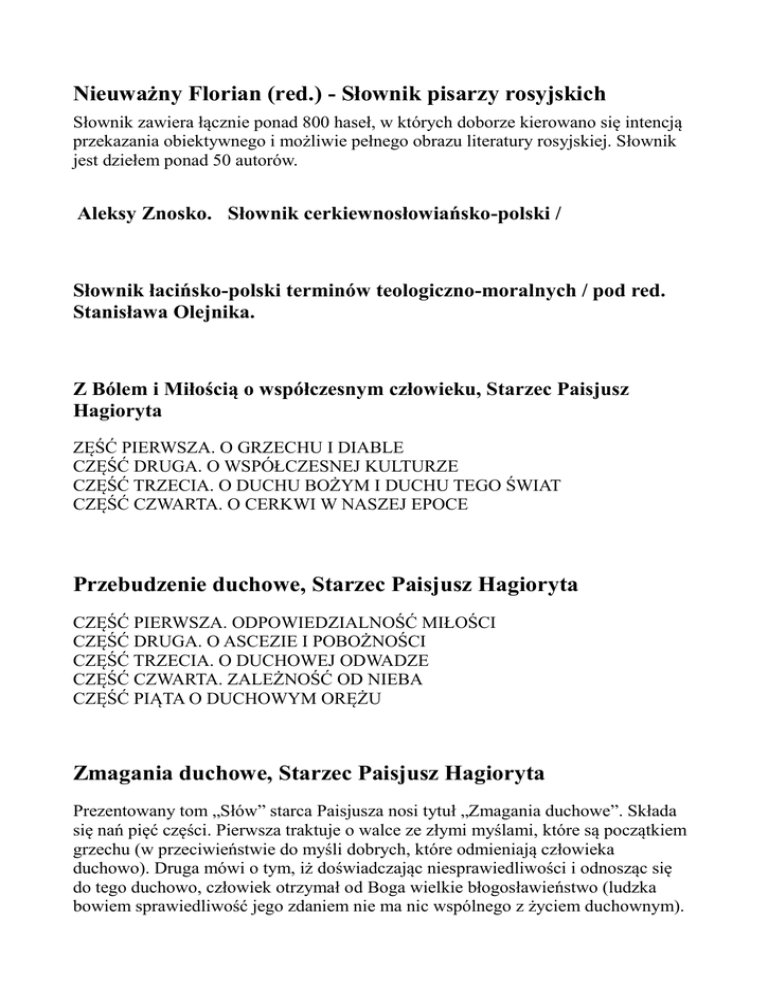 Nieuważny Florian (red.) - Słownik pisarzy rosyjskich

Słownik zawiera łącznie ponad 800 haseł, w których doborze kierowano się intencją przekazania obiektywnego i możliwie pełnego obrazu literatury rosyjskiej. Słownik jest dziełem ponad 50 autorów.

Aleksy Znosko. Słownik cerkiewnosłowiańsko-polski /

Słownik łacińsko-polski terminów teologiczno-moralnych / pod red. Stanisława Olejnika.

Z Bólem i Miłością o współczesnym człowieku, Starzec Paisjusz Hagioryta

ZĘŚĆ PIERWSZA. O GRZECHU I DIABLE
CZĘŚĆ DRUGA. O WSPÓŁCZESNEJ KULTURZE
CZĘŚĆ TRZECIA. O DUCHU BOŻYM I DUCHU TEGO ŚWIAT
CZĘŚĆ CZWARTA. O CERKWI W NASZEJ EPOCE

Przebudzenie duchowe, Starzec Paisjusz Hagioryta

CZĘŚĆ PIERWSZA. ODPOWIEDZIALNOŚĆ MIŁOŚCI
CZĘŚĆ DRUGA. O ASCEZIE I POBOŻNOŚCI
CZĘŚĆ TRZECIA. O DUCHOWEJ ODWADZE
CZĘŚĆ CZWARTA. ZALEŻNOŚĆ OD NIEBA
CZĘŚĆ PIĄTA O DUCHOWYM ORĘŻU

Zmagania duchowe, Starzec Paisjusz Hagioryta

Prezentowany tom „Słów” starca Paisjusza nosi tytuł „Zmagania duchowe”. Składa się nań pięć części. Pierwsza traktuje o walce ze złymi myślami, które są początkiem grzechu (w przeciwieństwie do myśli dobrych, które odmieniają człowieka duchowo). Druga mówi o tym, iż doświadczając niesprawiedliwości i odnosząc się do tego duchowo, człowiek otrzymał od Boga wielkie błogosławieństwo (ludzka bowiem sprawiedliwość jego zdaniem nie ma nic wspólnego z życiem duchownym).